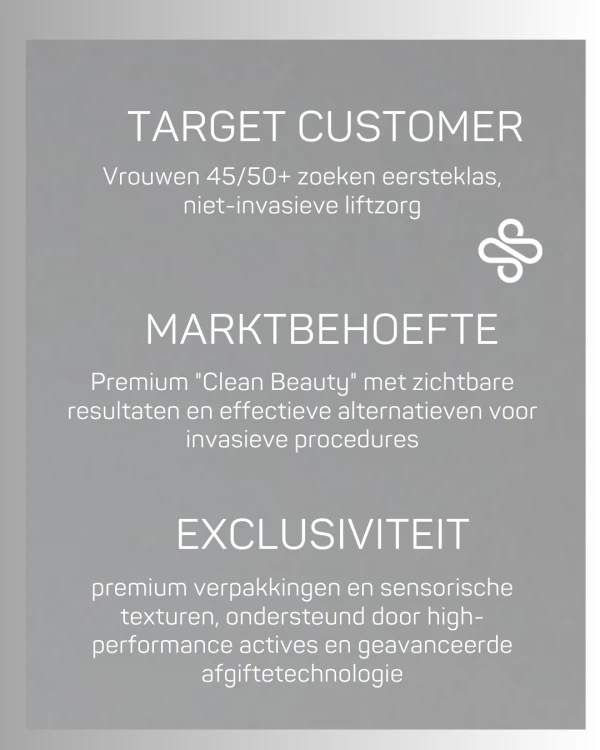 TARGET CUSTOMER

Vrouwen 45/50+ zoeken eersteklas, niet-invasieve liftzorg

MARKTBEHOEFTE

Premium "Clean Beauty" met zichtbare resultaten en effectieve alternatieven voor invasieve procedures

EXCLUSIVITEIT

premium verpakkingen en sensorische texturen, ondersteund door high-performance actives en geavanceerde afgiftetechnologie